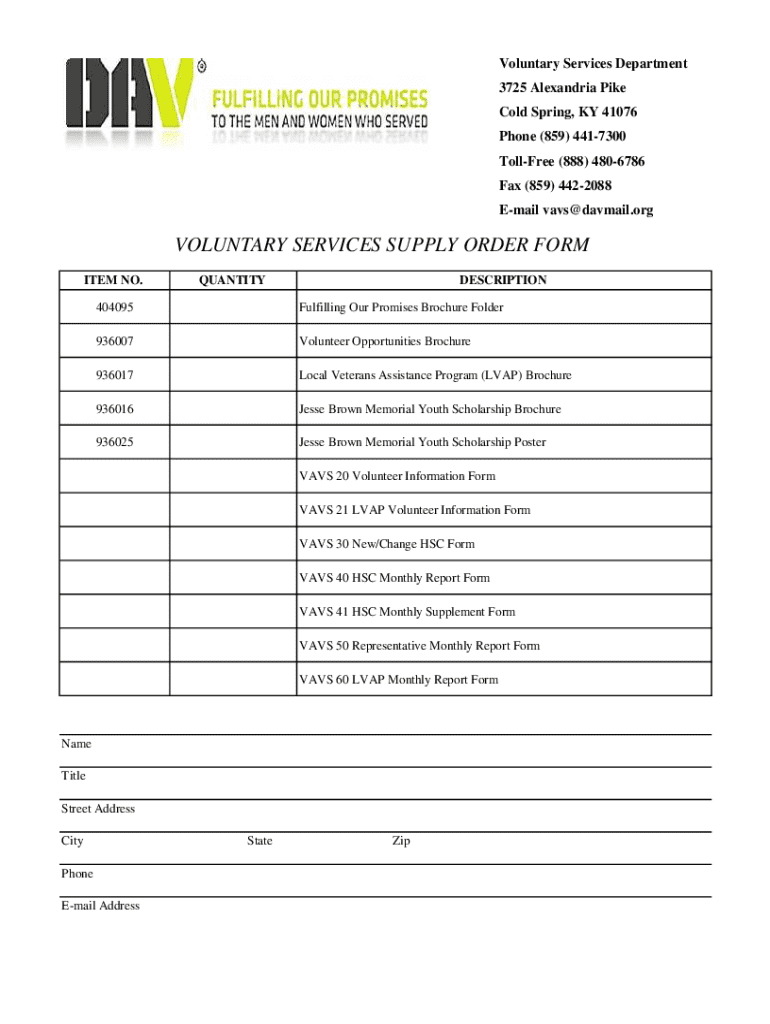 DAV®
FULFILLING OUR PROMISES
TO THE MEN AND WOMEN WHO SERVED

Voluntary Services Department
3725 Alexandria Pike
Cold Spring, KY 41076
Phone (859) 441-7300
Toll-Free (888) 480-6786
Fax (859) 442-2088
E-mail vavs@davmail.org

VOLUNTARY SERVICES SUPPLY ORDER FORM

| ITEM NO. | QUANTITY | DESCRIPTION |
|---|---|---|
| 404095 | | Fulfilling Our Promises Brochure Folder |
| 936007 | | Volunteer Opportunities Brochure |
| 936017 | | Local Veterans Assistance Program (LVAP) Brochure |
| 936016 | | Jesse Brown Memorial Youth Scholarship Brochure |
| 936025 | | Jesse Brown Memorial Youth Scholarship Poster |
| | | VAVS 20 Volunteer Information Form |
| | | VAVS 21 LVAP Volunteer Information Form |
| | | VAVS 30 New/Change HSC Form |
| | | VAVS 40 HSC Monthly Report Form |
| | | VAVS 41 HSC Monthly Supplement Form |
| | | VAVS 50 Representative Monthly Report Form |
| | | VAVS 60 LVAP Monthly Report Form |

Name
Title
Street Address
City State Zip
Phone
E-mail Address